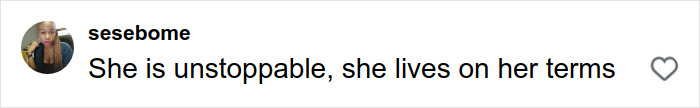 sesebome
She is unstoppable, she lives on her terms